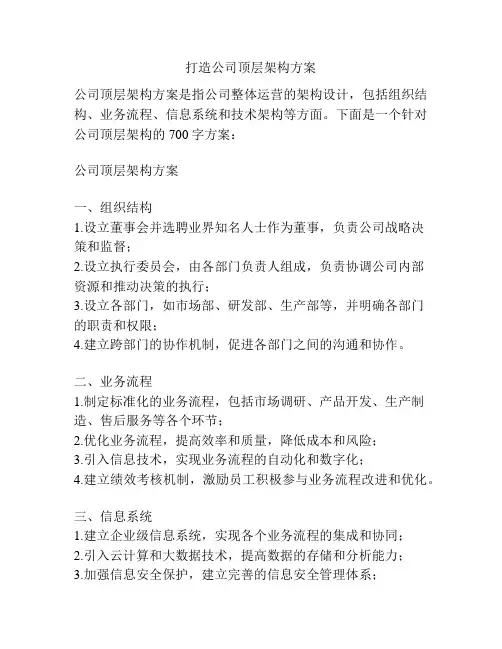 打造公司顶层架构方案

公司顶层架构方案是指公司整体运营的架构设计，包括组织结构、业务流程、信息系统和技术架构等方面。下面是一个针对公司顶层架构的 700 字方案：

公司顶层架构方案

一、组织结构
1.设立董事会并选聘业界知名人士作为董事，负责公司战略决策和监督；
2.设立执行委员会，由各部门负责人组成，负责协调公司内部资源和推动决策的执行；
3.设立各部门，如市场部、研发部、生产部等，并明确各部门的职责和权限；
4.建立跨部门的协作机制，促进各部门之间的沟通和协作。

二、业务流程
1.制定标准化的业务流程，包括市场调研、产品开发、生产制造、售后服务等各个环节；
2.优化业务流程，提高效率和质量，降低成本和风险；
3.引入信息技术，实现业务流程的自动化和数字化；
4.建立绩效考核机制，激励员工积极参与业务流程改进和优化。

三、信息系统
1.建立企业级信息系统，实现各个业务流程的集成和协同；
2.引入云计算和大数据技术，提高数据的存储和分析能力；
3.加强信息安全保护，建立完善的信息安全管理体系；